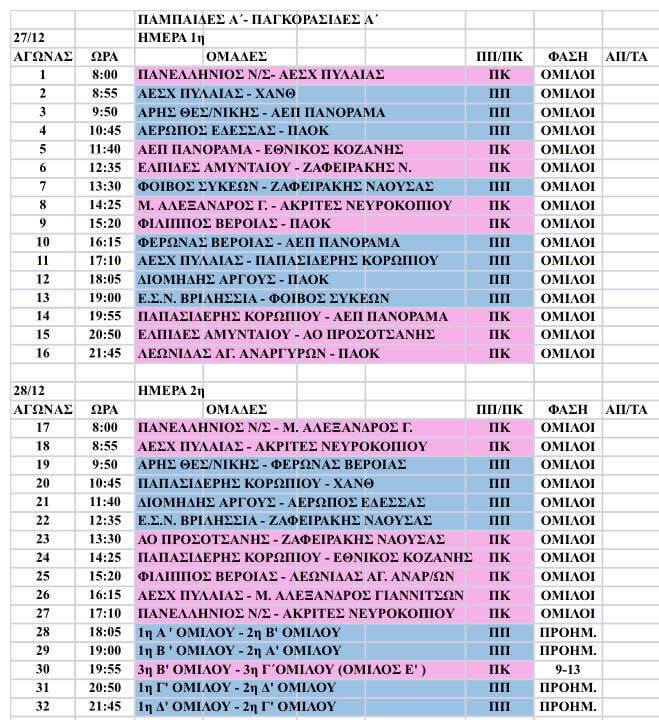 ΠΑΜΠΑΙΔΕΣ Α΄- ΠΑΓΚΟΡΑΣΙΔΕΣ Α΄

27/12 ΗΜΕΡΑ 1η

| ΑΓΩΝΑΣ | ΩΡΑ | ΟΜΑΔΕΣ | ΠΠ/ΠΚ | ΦΑΣΗ | ΑΠ/ΤΑ |
|---|---|---|---|---|---|
| 1 | 8:00 | ΠΑΝΕΛΛΗΝΙΟΣ Ν/Σ- ΑΕΣΧ ΠΥΛΑΙΑΣ | ΠΚ | ΟΜΙΛΟΙ | |
| 2 | 8:55 | ΑΕΣΧ ΠΥΛΑΙΑΣ - ΧΑΝΘ | ΠΠ | ΟΜΙΛΟΙ | |
| 3 | 9:50 | ΑΡΗΣ ΘΕΣ/ΝΙΚΗΣ - ΑΕΠ ΠΑΝΟΡΑΜΑ | ΠΠ | ΟΜΙΛΟΙ | |
| 4 | 10:45 | ΑΕΡΩΠΟΣ ΕΔΕΣΣΑΣ - ΠΑΟΚ | ΠΠ | ΟΜΙΛΟΙ | |
| 5 | 11:40 | ΑΕΠ ΠΑΝΟΡΑΜΑ - ΕΘΝΙΚΟΣ ΚΟΖΑΝΗΣ | ΠΚ | ΟΜΙΛΟΙ | |
| 6 | 12:35 | ΕΛΠΙΔΕΣ ΑΜΥΝΤΑΙΟΥ - ΖΑΦΕΙΡΑΚΗΣ Ν. | ΠΚ | ΟΜΙΛΟΙ | |
| 7 | 13:30 | ΦΟΙΒΟΣ ΣΥΚΕΩΝ - ΖΑΦΕΙΡΑΚΗΣ ΝΑΟΥΣΑΣ | ΠΠ | ΟΜΙΛΟΙ | |
| 8 | 14:25 | Μ. ΑΛΕΞΑΝΔΡΟΣ Γ. - ΑΚΡΙΤΕΣ ΝΕΥΡΟΚΟΠΙΟΥ | ΠΚ | ΟΜΙΛΟΙ | |
| 9 | 15:20 | ΦΙΛΙΠΠΟΣ ΒΕΡΟΙΑΣ - ΠΑΟΚ | ΠΚ | ΟΜΙΛΟΙ | |
| 10 | 16:15 | ΦΕΡΩΝΑΣ ΒΕΡΟΙΑΣ - ΑΕΠ ΠΑΝΟΡΑΜΑ | ΠΠ | ΟΜΙΛΟΙ | |
| 11 | 17:10 | ΑΕΣΧ ΠΥΛΑΙΑΣ - ΠΑΠΑΣΙΔΕΡΗΣ ΚΟΡΩΠΙΟΥ | ΠΠ | ΟΜΙΛΟΙ | |
| 12 | 18:05 | ΔΙΟΜΗΔΗΣ ΑΡΓΟΥΣ - ΠΑΟΚ | ΠΠ | ΟΜΙΛΟΙ | |
| 13 | 19:00 | Ε.Σ.Ν. ΒΡΙΛΗΣΣΙΑ - ΦΟΙΒΟΣ ΣΥΚΕΩΝ | ΠΠ | ΟΜΙΛΟΙ | |
| 14 | 19:55 | ΠΑΠΑΣΙΔΕΡΗΣ ΚΟΡΩΠΙΟΥ - ΑΕΠ ΠΑΝΟΡΑΜΑ | ΠΚ | ΟΜΙΛΟΙ | |
| 15 | 20:50 | ΕΛΠΙΔΕΣ ΑΜΥΝΤΑΙΟΥ - ΑΟ ΠΡΟΣΟΤΣΑΝΗΣ | ΠΚ | ΟΜΙΛΟΙ | |
| 16 | 21:45 | ΛΕΩΝΙΔΑΣ ΑΓ. ΑΝΑΡΓΥΡΩΝ - ΠΑΟΚ | ΠΚ | ΟΜΙΛΟΙ | |

28/12 ΗΜΕΡΑ 2η

| ΑΓΩΝΑΣ | ΩΡΑ | ΟΜΑΔΕΣ | ΠΠ/ΠΚ | ΦΑΣΗ | ΑΠ/ΤΑ |
|---|---|---|---|---|---|
| 17 | 8:00 | ΠΑΝΕΛΛΗΝΙΟΣ Ν/Σ - Μ. ΑΛΕΞΑΝΔΡΟΣ Γ. | ΠΚ | ΟΜΙΛΟΙ | |
| 18 | 8:55 | ΑΕΣΧ ΠΥΛΑΙΑΣ - ΑΚΡΙΤΕΣ ΝΕΥΡΟΚΟΠΙΟΥ | ΠΚ | ΟΜΙΛΟΙ | |
| 19 | 9:50 | ΑΡΗΣ ΘΕΣ/ΝΙΚΗΣ - ΦΕΡΩΝΑΣ ΒΕΡΟΙΑΣ | ΠΠ | ΟΜΙΛΟΙ | |
| 20 | 10:45 | ΠΑΠΑΣΙΔΕΡΗΣ ΚΟΡΩΠΙΟΥ - ΧΑΝΘ | ΠΠ | ΟΜΙΛΟΙ | |
| 21 | 11:40 | ΔΙΟΜΗΔΗΣ ΑΡΓΟΥΣ - ΑΕΡΩΠΟΣ ΕΔΕΣΣΑΣ | ΠΠ | ΟΜΙΛΟΙ | |
| 22 | 12:35 | Ε.Σ.Ν. ΒΡΙΛΗΣΣΙΑ - ΖΑΦΕΙΡΑΚΗΣ ΝΑΟΥΣΑΣ | ΠΠ | ΟΜΙΛΟΙ | |
| 23 | 13:30 | ΑΟ ΠΡΟΣΟΤΣΑΝΗΣ - ΖΑΦΕΙΡΑΚΗΣ ΝΑΟΥΣΑΣ | ΠΚ | ΟΜΙΛΟΙ | |
| 24 | 14:25 | ΠΑΠΑΣΙΔΕΡΗΣ ΚΟΡΩΠΙΟΥ - ΕΘΝΙΚΟΣ ΚΟΖΑΝΗΣ | ΠΚ | ΟΜΙΛΟΙ | |
| 25 | 15:20 | ΦΙΛΙΠΠΟΣ ΒΕΡΟΙΑΣ - ΛΕΩΝΙΔΑΣ ΑΓ. ΑΝΑΡ/ΩΝ | ΠΚ | ΟΜΙΛΟΙ | |
| 26 | 16:15 | ΑΕΣΧ ΠΥΛΑΙΑΣ - Μ. ΑΛΕΞΑΝΔΡΟΣ ΓΙΑΝΝΙΤΣΩΝ | ΠΚ | ΟΜΙΛΟΙ | |
| 27 | 17:10 | ΠΑΝΕΛΛΗΝΙΟΣ Ν/Σ - ΑΚΡΙΤΕΣ ΝΕΥΡΟΚΟΠΙΟΥ | ΠΚ | ΟΜΙΛΟΙ | |
| 28 | 18:05 | 1η Α ' ΟΜΙΛΟΥ - 2η Β' ΟΜΙΛΟΥ | ΠΠ | ΠΡΟΗΜ. | |
| 29 | 19:00 | 1η Β ' ΟΜΙΛΟΥ - 2η Α' ΟΜΙΛΟΥ | ΠΠ | ΠΡΟΗΜ. | |
| 30 | 19:55 | 3η Β' ΟΜΙΛΟΥ - 3η Γ΄ΟΜΙΛΟΥ (ΟΜΙΛΟΣ Ε' ) | ΠΚ | 9-13 | |
| 31 | 20:50 | 1η Γ' ΟΜΙΛΟΥ - 2η Δ' ΟΜΙΛΟΥ | ΠΠ | ΠΡΟΗΜ. | |
| 32 | 21:45 | 1η Δ' ΟΜΙΛΟΥ - 2η Γ' ΟΜΙΛΟΥ | ΠΠ | ΠΡΟΗΜ. | |